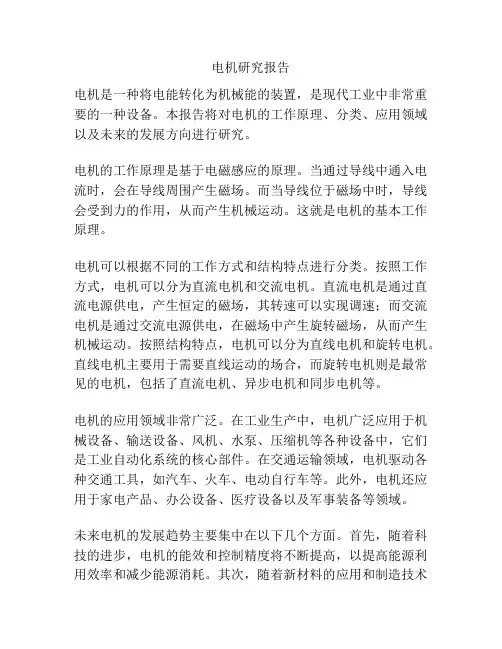 电机研究报告

电机是一种将电能转化为机械能的装置，是现代工业中非常重要的一种设备。本报告将对电机的工作原理、分类、应用领域以及未来的发展方向进行研究。

电机的工作原理是基于电磁感应的原理。当通过导线中通入电流时，会在导线周围产生磁场。而当导线位于磁场中时，导线会受到力的作用，从而产生机械运动。这就是电机的基本工作原理。

电机可以根据不同的工作方式和结构特点进行分类。按照工作方式，电机可以分为直流电机和交流电机。直流电机是通过直流电源供电，产生恒定的磁场，其转速可以实现调速；而交流电机是通过交流电源供电，在磁场中产生旋转磁场，从而产生机械运动。按照结构特点，电机可以分为直线电机和旋转电机。直线电机主要用于需要直线运动的场合，而旋转电机则是最常见的电机，包括了直流电机、异步电机和同步电机等。

电机的应用领域非常广泛。在工业生产中，电机广泛应用于机械设备、输送设备、风机、水泵、压缩机等各种设备中，它们是工业自动化系统的核心部件。在交通运输领域，电机驱动各种交通工具，如汽车、火车、电动自行车等。此外，电机还应用于家电产品、办公设备、医疗设备以及军事装备等领域。

未来电机的发展趋势主要集中在以下几个方面。首先，随着科技的进步，电机的能效和控制精度将不断提高，以提高能源利用效率和减少能源消耗。其次，随着新材料的应用和制造技术